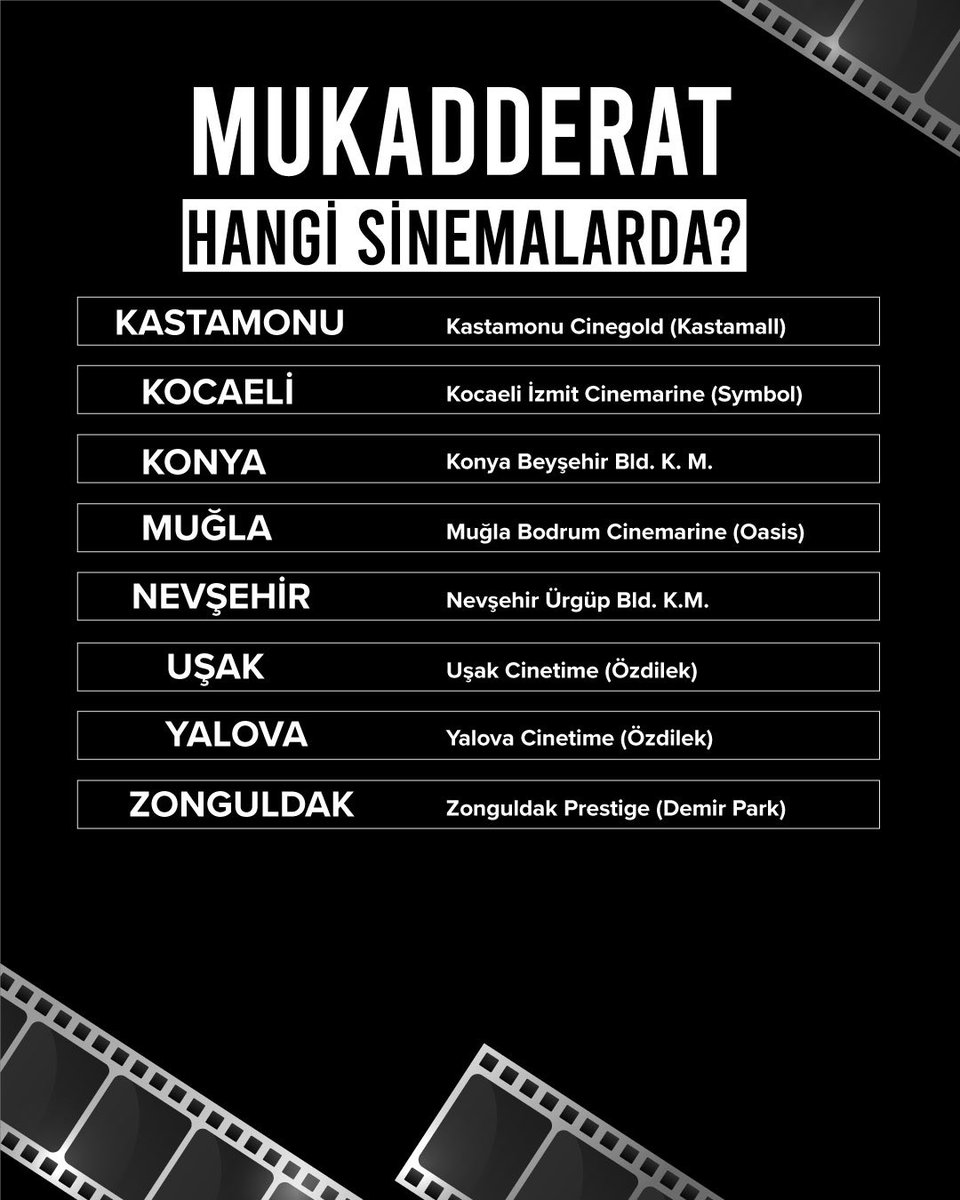 MUKADDERAT

HANGİ SİNEMALARDA?

| | |
|---|---|
| KASTAMONU | Kastamonu Cinegold (Kastamall) |
| KOCAELİ | Kocaeli İzmit Cinemarine (Symbol) |
| KONYA | Konya Beyşehir Bld. K. M. |
| MUĞLA | Muğla Bodrum Cinemarine (Oasis) |
| NEVŞEHİR | Nevşehir Ürgüp Bld. K.M. |
| UŞAK | Uşak Cinetime (Özdilek) |
| YALOVA | Yalova Cinetime (Özdilek) |
| ZONGULDAK | Zonguldak Prestige (Demir Park) |